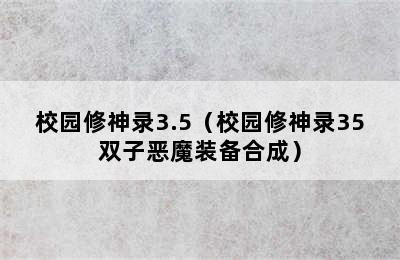 校园修神录3.5（校园修神录35双子恶魔装备合成）